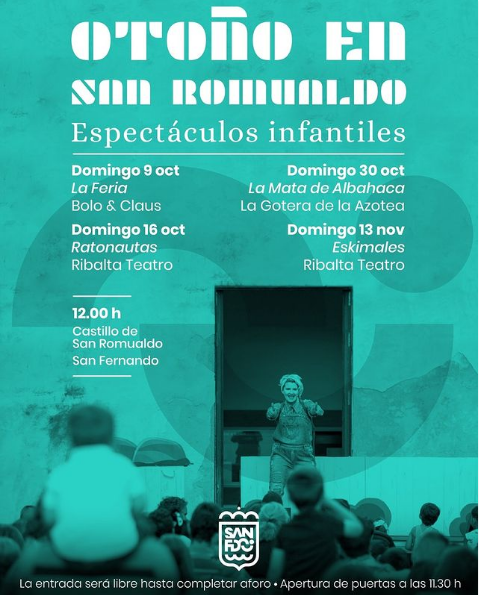 OTOÑO EN SAN ROMUALDO

Espectáculos infantiles

Domingo 9 oct
La Feria
Bolo & Claus

Domingo 16 oct
Ratonautas
Ribalta Teatro

Domingo 30 oct
La Mata de Albahaca
La Gotera de la Azotea

Domingo 13 nov
Eskimales
Ribalta Teatro

12.00 h
Castillo de San Romualdo
San Fernando

SAN FDO

La entrada será libre hasta completar aforo • Apertura de puertas a las 11.30 h